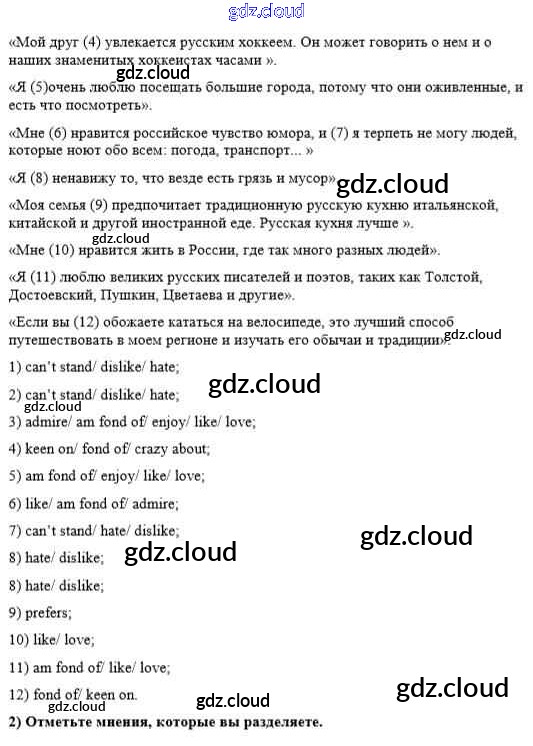 gdz.cloud

«Мой друг (4) увлекается русским хоккеем. Он может говорить о нем и о наших знаменитых хоккеистах часами ».

gdz.cloud

«Я (5)очень люблю посещать большие города, потому что они оживленные, и есть что посмотреть».

«Мне (6) нравится российское чувство юмора, и (7) я терпеть не могу людей, которые ноют обо всем: погода, транспорт... »

«Я (8) ненавижу то, что везде есть грязь и мусор» gdz.cloud

«Моя семья (9) предпочитает традиционную русскую кухню итальянской, китайской и другой иностранной еде. Русская кухня лучше ».

gdz.cloud

«Мне (10) нравится жить в России, где так много разных людей».

«Я (11) люблю великих русских писателей и поэтов, таких как Толстой, Достоевский, Пушкин, Цветаева и другие».

«Если вы (12) обожаете кататься на велосипеде, это лучший способ путешествовать в моем регионе и изучать его обычаи и традиции». gdz.cloud

1) can't stand/ dislike/ hate;

gdz.cloud

2) can't stand/ dislike/ hate;

gdz.cloud

3) admire/ am fond of/ enjoy/ like/ love;

4) keen on/ fond of/ crazy about;

5) am fond of/ enjoy/ like/ love;

6) like/ am fond of/ admire;

7) can't stand/ hate/ dislike;

gdz.cloud

8) hate/ dislike; gdz.cloud

8) hate/ dislike;

9) prefers;

10) like/ love;

11) am fond of/ like/ love;

12) fond of/ keen on.

gdz.cloud

gdz.cloud

gdz.cloud

2) Отметьте мнения, которые вы разделяете.